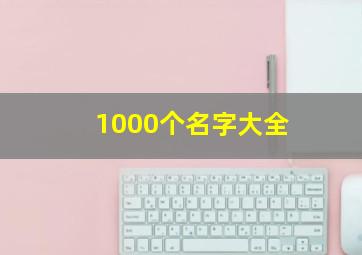 1000个名字大全